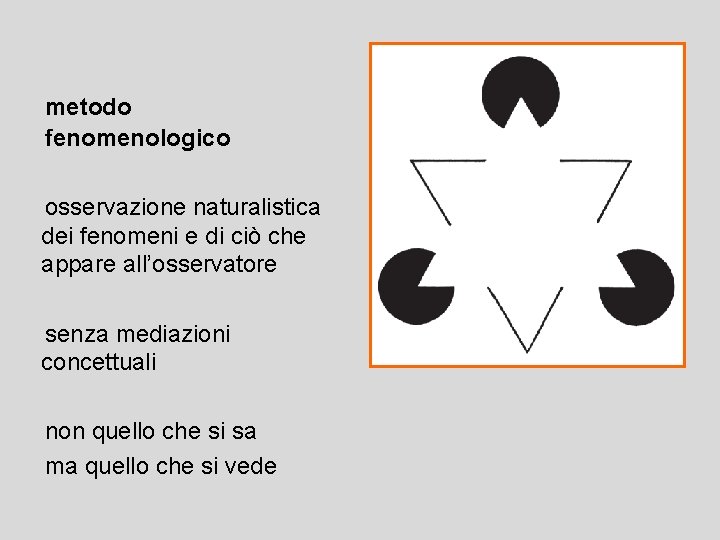 metodo fenomenologico

osservazione naturalistica dei fenomeni e di ciò che appare all'osservatore

senza mediazioni concettuali

non quello che si sa
ma quello che si vede